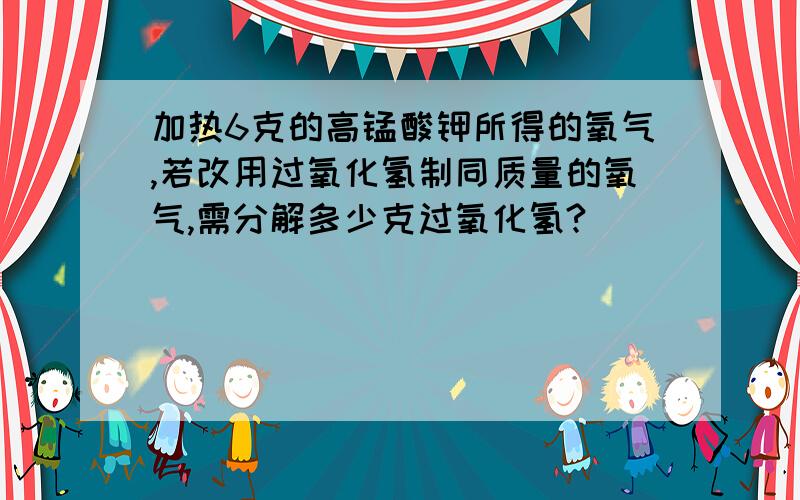 加热6克的高锰酸钾所得的氧气,若改用过氧化氢制同质量的氧气,需分解多少克过氧化氢?